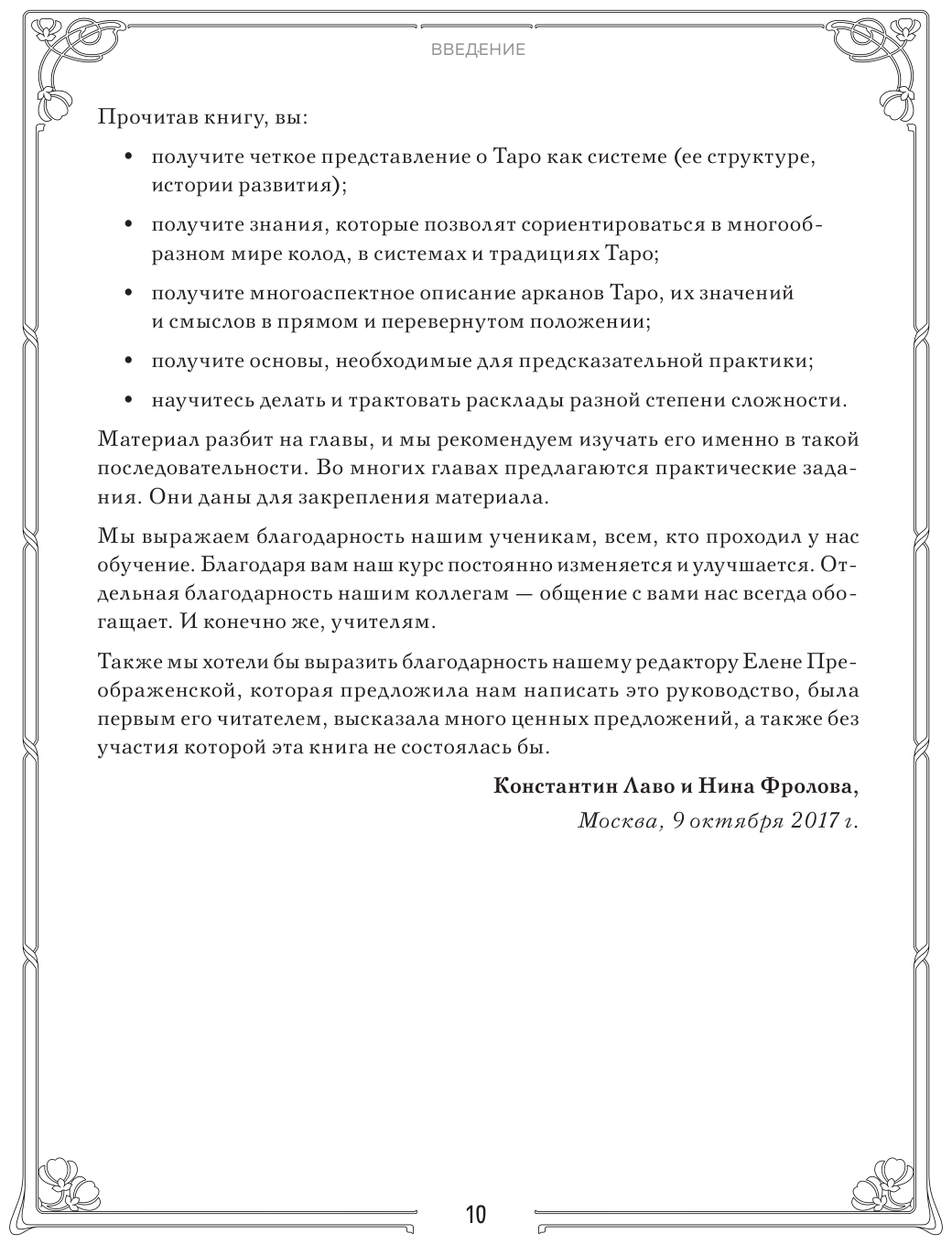 ВВЕДЕНИЕ

Прочитав книгу, вы:

• получите четкое представление о Таро как системе (ее структуре, истории развития);
• получите знания, которые позволят сориентироваться в многообразном мире колод, в системах и традициях Таро;
• получите многоаспектное описание арканов Таро, их значений и смыслов в прямом и перевернутом положении;
• получите основы, необходимые для предсказательной практики;
• научитесь делать и трактовать расклады разной степени сложности.

Материал разбит на главы, и мы рекомендуем изучать его именно в такой последовательности. Во многих главах предлагаются практические задания. Они даны для закрепления материала.

Мы выражаем благодарность нашим ученикам, всем, кто проходил у нас обучение. Благодаря вам наш курс постоянно изменяется и улучшается. Отдельная благодарность нашим коллегам — общение с вами нас всегда обогащает. И конечно же, учителям.

Также мы хотели бы выразить благодарность нашему редактору Елене Преображенской, которая предложила нам написать это руководство, была первым его читателем, высказала много ценных предложений, а также без участия которой эта книга не состоялась бы.

Константин Лаво и Нина Фролова,
Москва, 9 октября 2017 г.

10